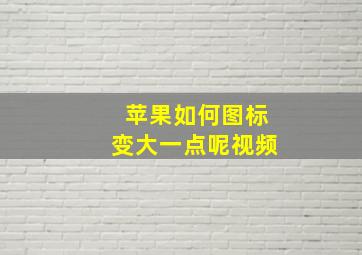 苹果如何图标
变大一点呢视频